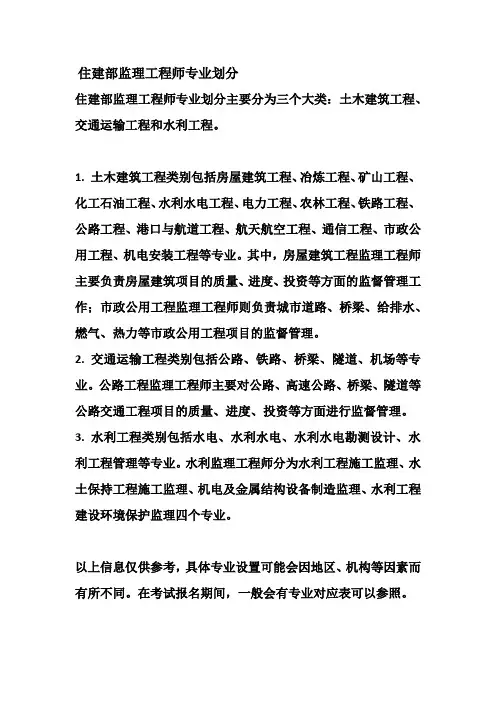 住建部监理工程师专业划分

住建部监理工程师专业划分主要分为三个大类：土木建筑工程、交通运输工程和水利工程。

1. 土木建筑工程类别包括房屋建筑工程、冶炼工程、矿山工程、化工石油工程、水利水电工程、电力工程、农林工程、铁路工程、公路工程、港口与航道工程、航天航空工程、通信工程、市政公用工程、机电安装工程等专业。其中，房屋建筑工程监理工程师主要负责房屋建筑项目的质量、进度、投资等方面的监督管理工作；市政公用工程监理工程师则负责城市道路、桥梁、给排水、燃气、热力等市政公用工程项目的监督管理。

2. 交通运输工程类别包括公路、铁路、桥梁、隧道、机场等专业。公路工程监理工程师主要对公路、高速公路、桥梁、隧道等公路交通工程项目的质量、进度、投资等方面进行监督管理。

3. 水利工程类别包括水电、水利水电、水利水电勘测设计、水利工程管理等专业。水利监理工程师分为水利工程施工监理、水土保持工程施工监理、机电及金属结构设备制造监理、水利工程建设环境保护监理四个专业。

以上信息仅供参考，具体专业设置可能会因地区、机构等因素而有所不同。在考试报名期间，一般会有专业对应表可以参照。